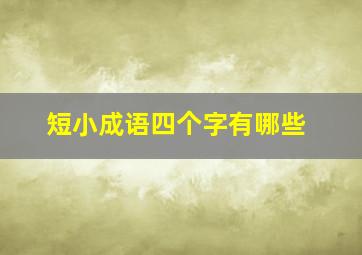 短小成语四个字有哪些